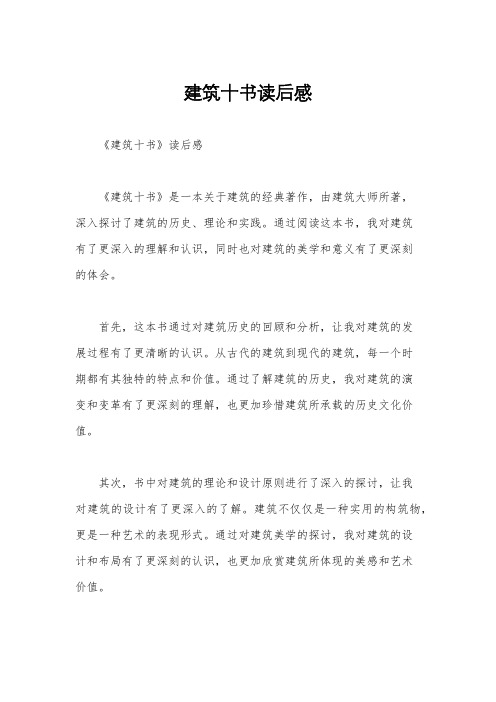 建筑十书读后感

《建筑十书》读后感

《建筑十书》是一本关于建筑的经典著作，由建筑大师所著，深入探讨了建筑的历史、理论和实践。通过阅读这本书，我对建筑有了更深入的理解和认识，同时也对建筑的美学和意义有了更深刻的体会。

首先，这本书通过对建筑历史的回顾和分析，让我对建筑的发展过程有了更清晰的认识。从古代的建筑到现代的建筑，每一个时期都有其独特的特点和价值。通过了解建筑的历史，我对建筑的演变和变革有了更深刻的理解，也更加珍惜建筑所承载的历史文化价值。

其次，书中对建筑的理论和设计原则进行了深入的探讨，让我对建筑的设计有了更深入的了解。建筑不仅仅是一种实用的构筑物，更是一种艺术的表现形式。通过对建筑美学的探讨，我对建筑的设计和布局有了更深刻的认识，也更加欣赏建筑所体现的美感和艺术价值。